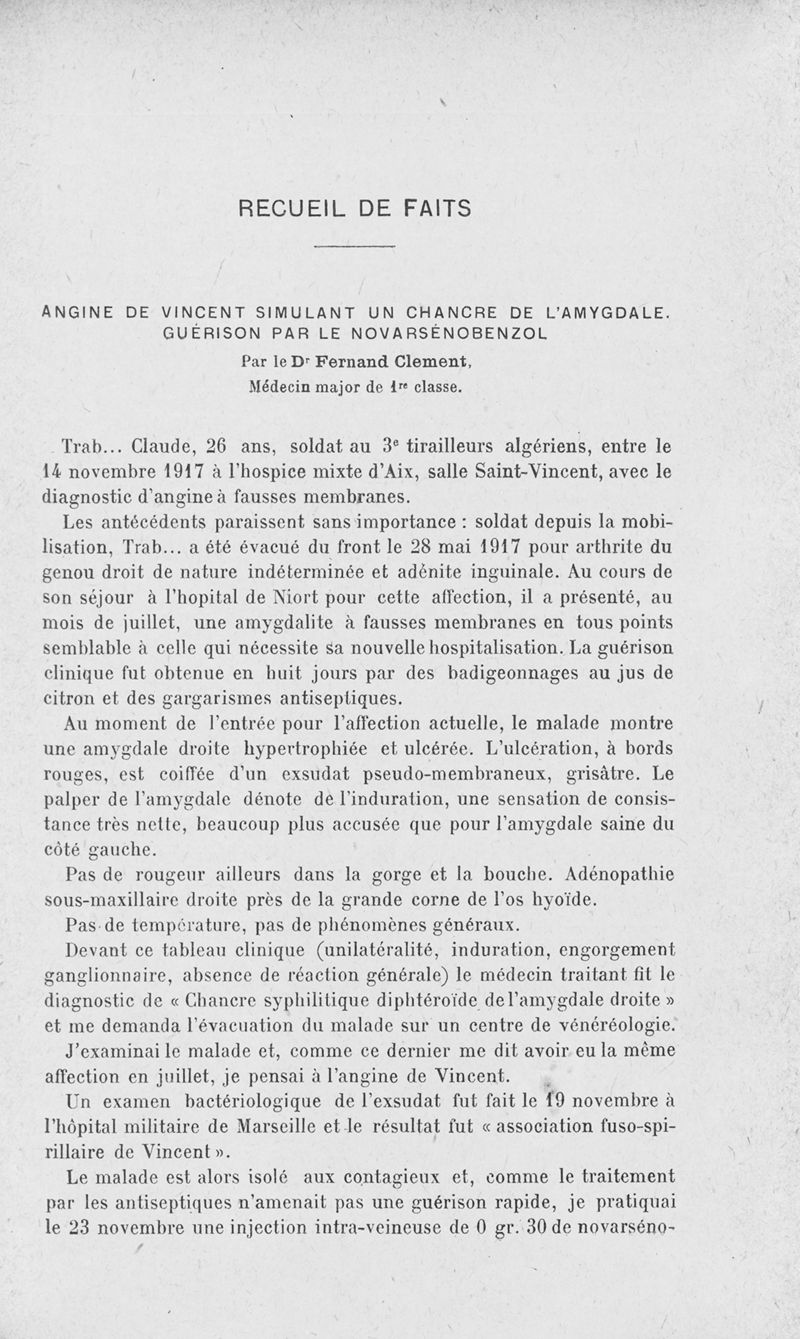 RECUEIL DE FAITS

ANGINE DE VINCENT SIMULANT UN CHANCRE DE L'AMYGDALE. GUÉRISON PAR LE NOVARSÉNOBENZOL

Par le Dr Fernand Clement, Médecin major de 1re classe.

Trab... Claude, 26 ans, soldat au 3e tirailleurs algériens, entre le 14 novembre 1917 à l'hospice mixte d'Aix, salle Saint-Vincent, avec le diagnostic d'angine à fausses membranes.

Les antécédents paraissent sans importance : soldat depuis la mobilisation, Trab... a été évacué du front le 28 mai 1917 pour arthrite du genou droit de nature indéterminée et adénite inguinale. Au cours de son séjour à l'hopital de Niort pour cette affection, il a présenté, au mois de juillet, une amygdalite à fausses membranes en tous points semblable à celle qui nécessite sa nouvelle hospitalisation. La guérison clinique fut obtenue en huit jours par des badigeonnages au jus de citron et des gargarismes antiseptiques.

Au moment de l'entrée pour l'affection actuelle, le malade montre une amygdale droite hypertrophiée et ulcérée. L'ulcération, à bords rouges, est coiffée d'un exsudat pseudo-membraneux, grisâtre. Le palper de l'amygdale dénote de l'induration, une sensation de consistance très nette, beaucoup plus accusée que pour l'amygdale saine du côté gauche.

Pas de rougeur ailleurs dans la gorge et la bouche. Adénopathie sous-maxillaire droite près de la grande corne de l'os hyoïde.

Pas de température, pas de phénomènes généraux.

Devant ce tableau clinique (unilatéralité, induration, engorgement ganglionnaire, absence de réaction générale) le médecin traitant fit le diagnostic de « Chancre syphilitique diphtéroïde de l'amygdale droite » et me demanda l'évacuation du malade sur un centre de vénéréologie.

J'examinai le malade et, comme ce dernier me dit avoir eu la même affection en juillet, je pensai à l'angine de Vincent.

Un examen bactériologique de l'exsudat fut fait le 19 novembre à l'hôpital militaire de Marseille et le résultat fut « association fuso-spirillaire de Vincent ».

Le malade est alors isolé aux contagieux et, comme le traitement par les antiseptiques n'amenait pas une guérison rapide, je pratiquai le 23 novembre une injection intra-veineuse de 0 gr. 30 de novarséno-